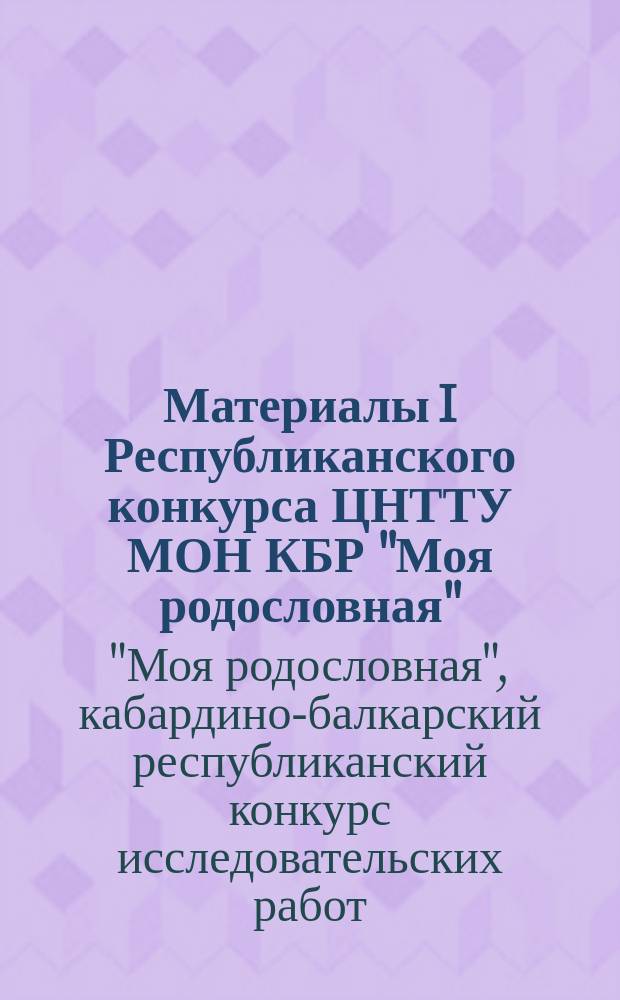 Материалы I Республиканского конкурса ЦНТТУ МОН КБР "Моя родословная"

"Моя родословная", кабардино-балкарский республиканский конкурс исследовательских работ